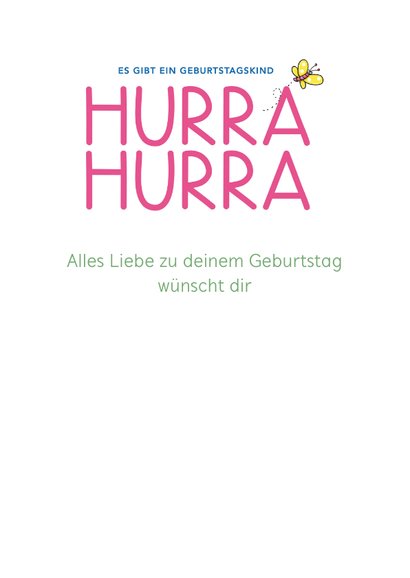 ES GIBT EIN GEBURTSTAGSKIND

HURRA
HURRA

Alles Liebe zu deinem Geburtstag wünscht dir